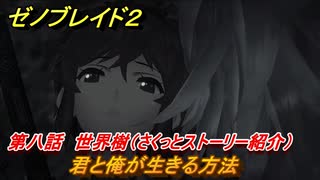 ゼノブレイド2

第八話　世界樹（さくっとストーリー紹介）
君と俺が生きる方法